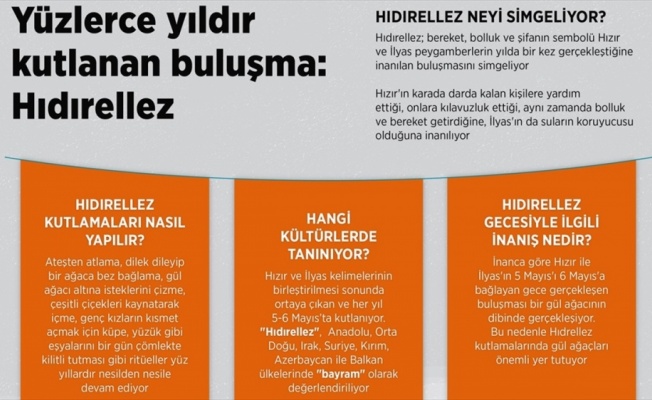 Yüzlerce yıldır kutlanan buluşma: Hıdırellez

HIDIRELLEZ NEYİ SİMGELİYOR?

Hıdırellez; bereket, bolluk ve şifanın sembolü Hızır ve İlyas peygamberlerin yılda bir kez gerçekleştiğine inanılan buluşmasını simgeliyor

Hızır'ın karada darda kalan kişilere yardım ettiği, onlara kılavuzluk ettiği, aynı zamanda bolluk ve bereket getirdiğine, İlyas'ın da suların koruyucusu olduğuna inanılıyor

HIDIRELLEZ KUTLAMALARI NASIL YAPILIR?

Ateşten atlama, dilek dileyip bir ağaca bez bağlama, gül ağacı altına isteklerini çizme, çeşitli çiçekleri kaynatarak içme, genç kızların kısmet açmak için küpe, yüzük gibi eşyalarını bir gün çömlekte kilitli tutması gibi ritüeller yüz yıllardır nesilden nesile devam ediyor

HANGİ KÜLTÜRLERDE TANINIYOR?

Hızır ve İlyas kelimelerinin birleştirilmesi sonunda ortaya çıkan ve her yıl 5-6 Mayıs'ta kutlanıyor. "Hıdırellez", Anadolu, Orta Doğu, Irak, Suriye, Kırım, Azerbaycan ile Balkan ülkelerinde "bayram" olarak değerlendiriliyor

HIDIRELLEZ GECESİYLE İLGİLİ İNANIŞ NEDİR?

İnanca göre Hızır ile İlyas'ın 5 Mayıs'ı 6 Mayıs'a bağlayan gece gerçekleşen buluşması bir gül ağacının dibinde gerçekleşiyor. Bu nedenle Hıdrellez kutlamalarında gül ağaçları önemli yer tutuyor